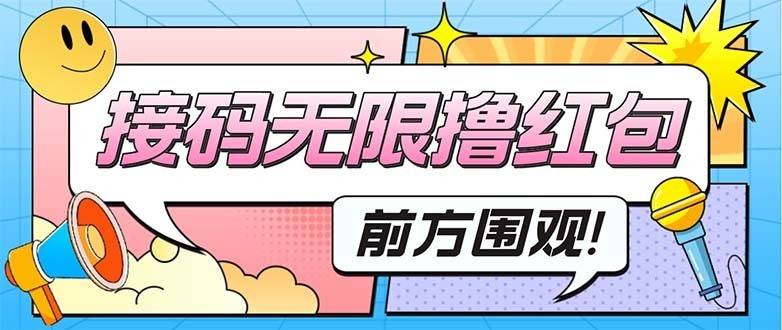 接码无限撸红包

前方围观!